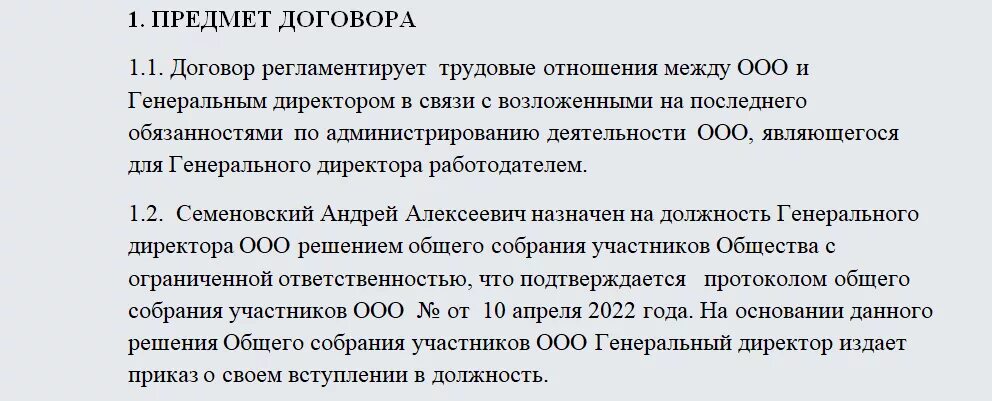 1. ПРЕДМЕТ ДОГОВОРА

1.1. Договор регламентирует трудовые отношения между ООО и Генеральным директором в связи с возложенными на последнего обязанностями по администрированию деятельности ООО, являющегося для Генерального директора работодателем.

1.2. Семеновский Андрей Алексеевич назначен на должность Генерального директора ООО решением общего собрания участников Общества с ограниченной ответственностью, что подтверждается протоколом общего собрания участников ООО № от 10 апреля 2022 года. На основании данного решения Общего собрания участников ООО Генеральный директор издает приказ о своем вступлении в должность.